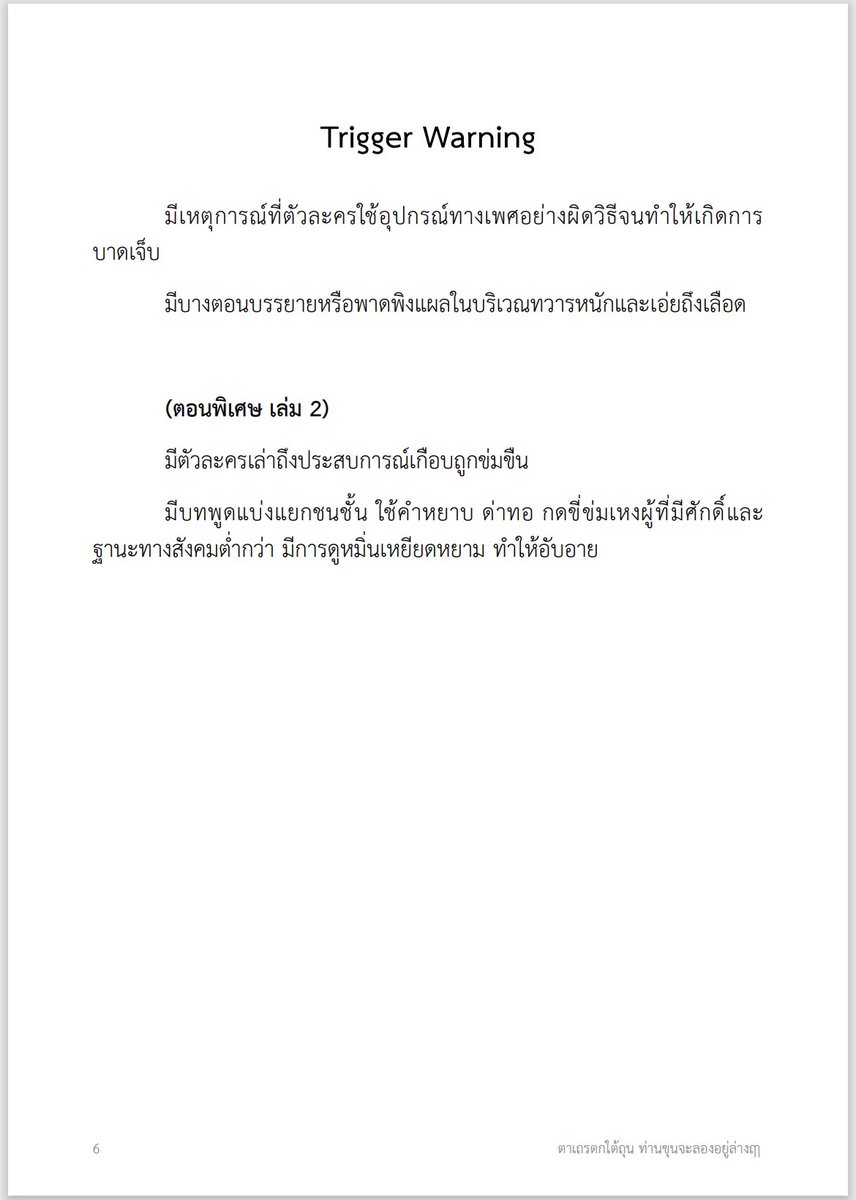 Trigger Warning

มีเหตุการณ์ที่ตัวละครใช้อุปกรณ์ทางเพศอย่างผิดวิธีจนทำให้เกิดการบาดเจ็บ

มีบางตอนบรรยายหรือพาดพิงแผลในบริเวณทวารหนักและเอ่ยถึงเลือด

(ตอนพิเศษ เล่ม 2)

มีตัวละครเล่าถึงประสบการณ์เกือบถูกข่มขืน

มีบทพูดแบ่งแยกชนชั้น ใช้คำหยาบ ด่าทอ กดขี่ข่มเหงผู้ที่มีศักดิ์และฐานะทางสังคมต่ำกว่า มีการดูหมิ่นเหยียดหยาม ทำให้อับอาย

6

ตาเถรตกใต้ถุน ท่านขุนจะลองอยู่ล่างฤๅ